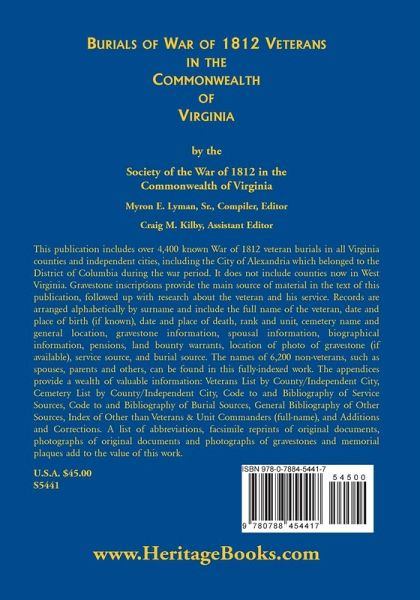 BURIALS OF WAR OF 1812 VETERANS IN THE COMMONWEALTH OF VIRGINIA

by the

Society of the War of 1812 in the Commonwealth of Virginia

Myron E. Lyman, Sr., Compiler, Editor

Craig M. Kilby, Assistant Editor

This publication includes over 4,400 known War of 1812 veteran burials in all Virginia counties and independent cities, including the City of Alexandria which belonged to the District of Columbia during the war period. It does not include counties now in West Virginia. Gravestone inscriptions provide the main source of material in the text of this publication, followed up with research about the veteran and his service. Records are arranged alphabetically by surname and include the full name of the veteran, date and place of birth (if known), date and place of death, rank and unit, cemetery name and general location, gravestone information, spousal information, biographical information, pensions, land bounty warrants, location of photo of gravestone (if available), service source, and burial source. The names of 6,200 non-veterans, such as spouses, parents and others, can be found in this fully-indexed work. The appendices provide a wealth of valuable information: Veterans List by County/Independent City, Cemetery List by County/Independent City, Code to and Bibliography of Service Sources, Code to and Bibliography of Burial Sources, General Bibliography of Other Sources, Index of Other than Veterans & Unit Commanders (full-name), and Additions and Corrections. A list of abbreviations, facsimile reprints of original documents, photographs of original documents and photographs of gravestones and memorial plaques add to the value of this work.

U.S.A. $45.00
S5441

ISBN 978-0-7884-5441-7

54500

9 780788 454417

www.HeritageBooks.com